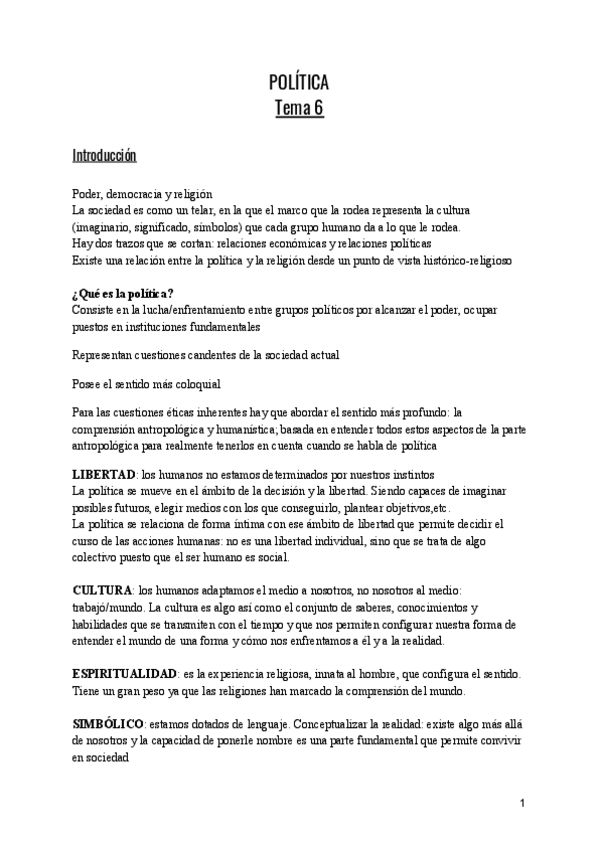 POLÍTICA
Tema 6

Introducción

Poder, democracia y religión
La sociedad es como un telar, en la que el marco que la rodea representa la cultura (imaginario, significado, símbolos) que cada grupo humano da a lo que le rodea.
Hay dos trazos que se cortan: relaciones económicas y relaciones políticas
Existe una relación entre la política y la religión desde un punto de vista histórico-religioso

¿Qué es la política?
Consiste en la lucha/enfrentamiento entre grupos políticos por alcanzar el poder, ocupar puestos en instituciones fundamentales

Representan cuestiones candentes de la sociedad actual

Posee el sentido más coloquial

Para las cuestiones éticas inherentes hay que abordar el sentido más profundo: la comprensión antropológica y humanística; basada en entender todos estos aspectos de la parte antropológica para realmente tenerlos en cuenta cuando se habla de política

LIBERTAD: los humanos no estamos determinados por nuestros instintos
La política se mueve en el ámbito de la decisión y la libertad. Siendo capaces de imaginar posibles futuros, elegir medios con los que conseguirlo, plantear objetivos,etc.
La política se relaciona de forma íntima con ese ámbito de libertad que permite decidir el curso de las acciones humanas: no es una libertad individual, sino que se trata de algo colectivo puesto que el ser humano es social.

CULTURA: los humanos adaptamos el medio a nosotros, no nosotros al medio: trabajó/mundo. La cultura es algo así como el conjunto de saberes, conocimientos y habilidades que se transmiten con el tiempo y que nos permiten configurar nuestra forma de entender el mundo de una forma y cómo nos enfrentamos a él y a la realidad.

ESPIRITUALIDAD: es la experiencia religiosa, innata al hombre, que configura el sentido. Tiene un gran peso ya que las religiones han marcado la comprensión del mundo.

SIMBÓLICO: estamos dotados de lenguaje. Conceptualizar la realidad: existe algo más allá de nosotros y la capacidad de ponerle nombre es una parte fundamental que permite convivir en sociedad

1